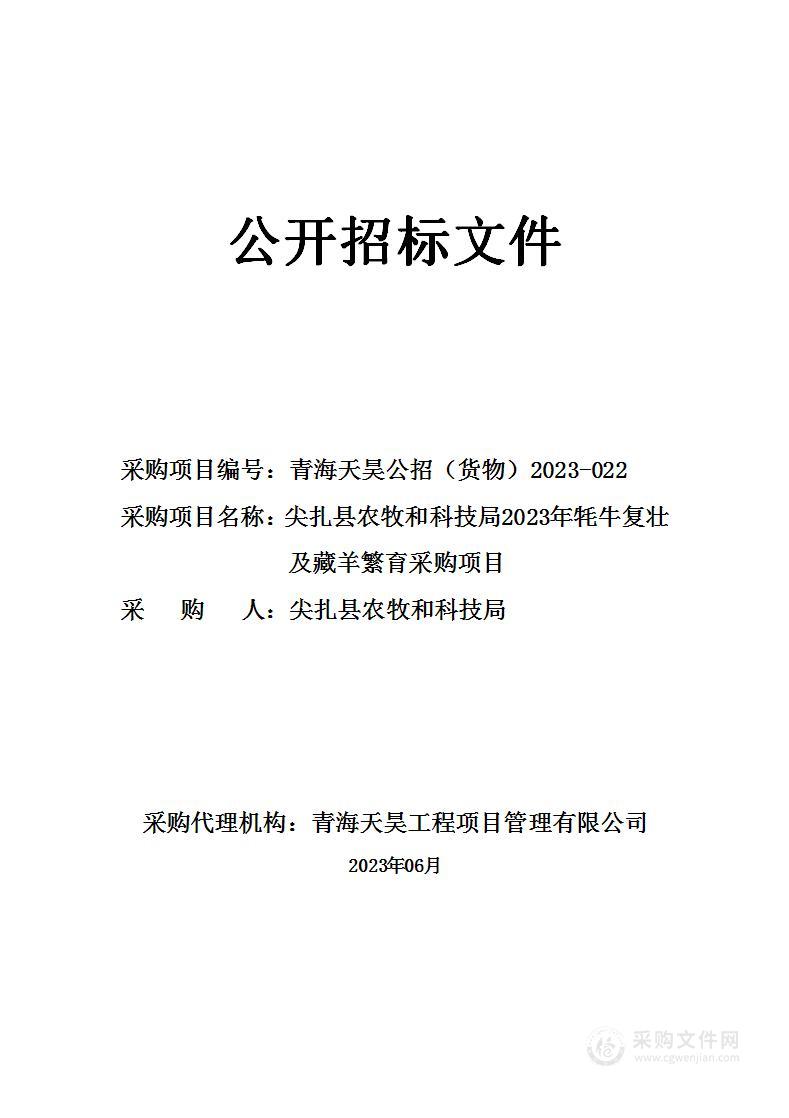 公开招标文件

采购项目编号：青海天昊公招（货物）2023-022

采购项目名称：尖扎县农牧和科技局2023年牦牛复壮及藏羊繁育采购项目

采　购　人：尖扎县农牧和科技局

采购代理机构：青海天昊工程项目管理有限公司

2023年06月

采购文件网
www.cgwenjian.com